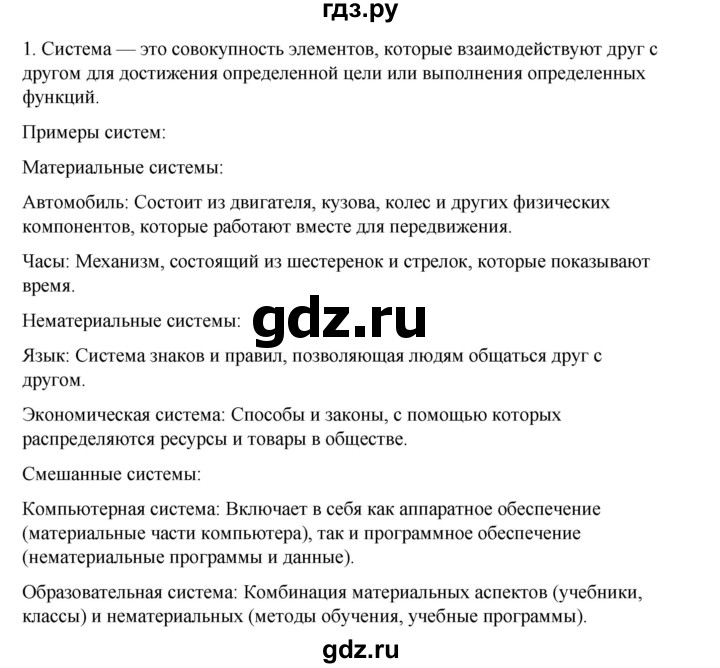 гдз.ру

1. Система — это совокупность элементов, которые взаимодействуют друг с другом для достижения определенной цели или выполнения определенных функций.

Примеры систем:

Материальные системы:

Автомобиль: Состоит из двигателя, кузова, колес и других физических компонентов, которые работают вместе для передвижения.

Часы: Механизм, состоящий из шестеренок и стрелок, которые показывают время.

Нематериальные системы:

gdz.ru

Язык: Система знаков и правил, позволяющая людям общаться друг с другом.

Экономическая система: Способы и законы, с помощью которых распределяются ресурсы и товары в обществе.

Смешанные системы:

Компьютерная система: Включает в себя как аппаратное обеспечение (материальные части компьютера), так и программное обеспечение (нематериальные программы и данные).

Образовательная система: Комбинация материальных аспектов (учебники, классы) и нематериальных (методы обучения, учебные программы).

gdz.ru